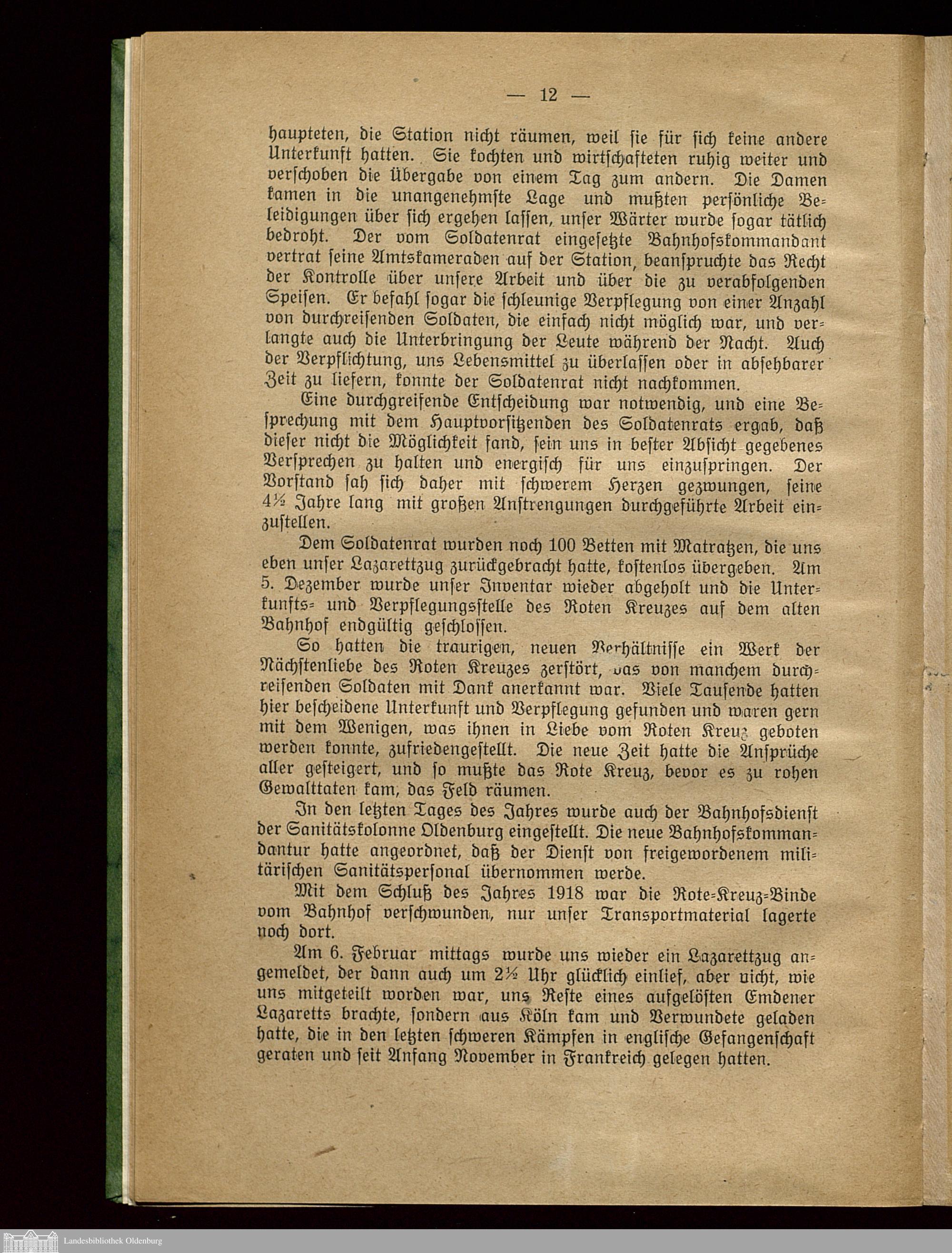 — 12 —

haupteten, die Station nicht räumen, weil sie für sich keine andere Unterkunft hatten. Sie kochten und wirtschafteten ruhig weiter und verschoben die Übergabe von einem Tag zum andern. Die Damen kamen in die unangenehmste Lage und mußten persönliche Beleidigungen über sich ergehen lassen, unser Wärter wurde sogar tätlich bedroht. Der vom Soldatenrat eingesetzte Bahnhofskommandant vertrat seine Amtskameraden auf der Station, beanspruchte das Recht der Kontrolle über unsere Arbeit und über die zu verabfolgenden Speisen. Er befahl sogar die schleunige Verpflegung von einer Anzahl von durchreisenden Soldaten, die einfach nicht möglich war, und verlangte auch die Unterbringung der Leute während der Nacht. Auch der Verpflichtung, uns Lebensmittel zu überlassen oder in absehbarer Zeit zu liefern, konnte der Soldatenrat nicht nachkommen.

Eine durchgreifende Entscheidung war notwendig, und eine Besprechung mit dem Hauptvorsitzenden des Soldatenrats ergab, daß dieser nicht die Möglichkeit fand, sein uns in bester Absicht gegebenes Versprechen zu halten und energisch für uns einzuspringen. Der Vorstand sah sich daher mit schwerem Herzen gezwungen, seine 4½ Jahre lang mit großen Anstrengungen durchgeführte Arbeit einzustellen.

Dem Soldatenrat wurden noch 100 Betten mit Matratzen, die uns eben unser Lazarettzug zurückgebracht hatte, kostenlos übergeben. Am 5. Dezember wurde unser Inventar wieder abgeholt und die Unterkunfts- und Verpflegungsstelle des Roten Kreuzes auf dem alten Bahnhof endgültig geschlossen.

So hatten die traurigen, neuen Verhältnisse ein Werk der Nächstenliebe des Roten Kreuzes zerstört, das von manchem durchreisenden Soldaten mit Dank anerkannt war. Viele Tausende hatten hier bescheidene Unterkunft und Verpflegung gefunden und waren gern mit dem Wenigen, was ihnen in Liebe vom Roten Kreuz geboten werden konnte, zufriedengestellt. Die neue Zeit hatte die Ansprüche aller gesteigert, und so mußte das Rote Kreuz, bevor es zu rohen Gewalttaten kam, das Feld räumen.

In den letzten Tages des Jahres wurde auch der Bahnhofsdienst der Sanitätskolonne Oldenburg eingestellt. Die neue Bahnhofskommandantur hatte angeordnet, daß der Dienst von freigewordenem militärischen Sanitätspersonal übernommen werde.

Mit dem Schluß des Jahres 1918 war die Rote-Kreuz-Binde vom Bahnhof verschwunden, nur unser Transportmaterial lagerte noch dort.

Am 6. Februar mittags wurde uns wieder ein Lazarettzug angemeldet, der dann auch um 2½ Uhr glücklich einlief, aber nicht, wie uns mitgeteilt worden war, uns Reste eines aufgelösten Emdener Lazaretts brachte, sondern aus Köln kam und Verwundete geladen hatte, die in den letzten schweren Kämpfen in englische Gefangenschaft geraten und seit Anfang November in Frankreich gelegen hatten.

Landesbibliothek Oldenburg